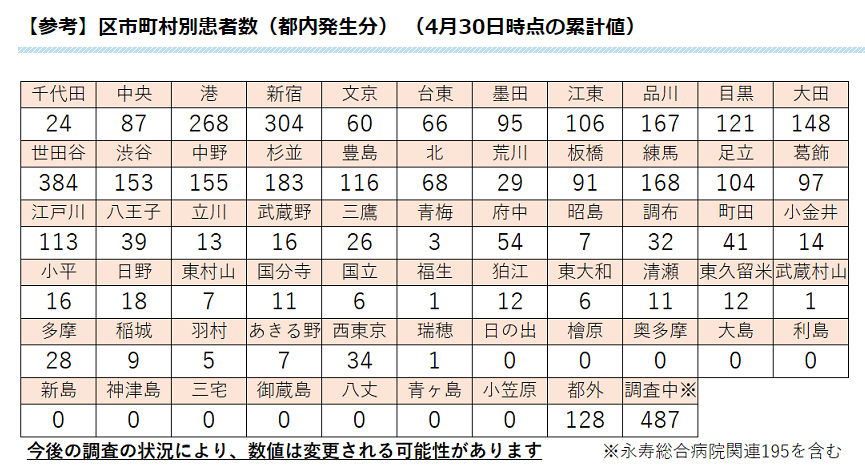 【参考】区市町村別患者数（都内発生分） （4月30日時点の累計値）

| 千代田 | 中央 | 港 | 新宿 | 文京 | 台東 | 墨田 | 江東 | 品川 | 目黒 | 大田 |
|---|---|---|---|---|---|---|---|---|---|---|
| 24 | 87 | 268 | 304 | 60 | 66 | 95 | 106 | 167 | 121 | 148 |
| 世田谷 | 渋谷 | 中野 | 杉並 | 豊島 | 北 | 荒川 | 板橋 | 練馬 | 足立 | 葛飾 |
| 384 | 153 | 155 | 183 | 116 | 68 | 29 | 91 | 168 | 104 | 97 |
| 江戸川 | 八王子 | 立川 | 武蔵野 | 三鷹 | 青梅 | 府中 | 昭島 | 調布 | 町田 | 小金井 |
| 113 | 39 | 13 | 16 | 26 | 3 | 54 | 7 | 32 | 41 | 14 |
| 小平 | 日野 | 東村山 | 国分寺 | 国立 | 福生 | 狛江 | 東大和 | 清瀬 | 東久留米 | 武蔵村山 |
| 16 | 18 | 7 | 11 | 6 | 1 | 12 | 6 | 11 | 12 | 1 |
| 多摩 | 稲城 | 羽村 | あきる野 | 西東京 | 瑞穂 | 日の出 | 檜原 | 奥多摩 | 大島 | 利島 |
| 28 | 9 | 5 | 7 | 34 | 1 | 0 | 0 | 0 | 0 | 0 |
| 新島 | 神津島 | 三宅 | 御蔵島 | 八丈 | 青ヶ島 | 小笠原 | 都外 | 調査中※ | | |
| 0 | 0 | 0 | 0 | 0 | 0 | 0 | 128 | 487 | | |

今後の調査の状況により、数値は変更される可能性があります

※永寿総合病院関連195を含む